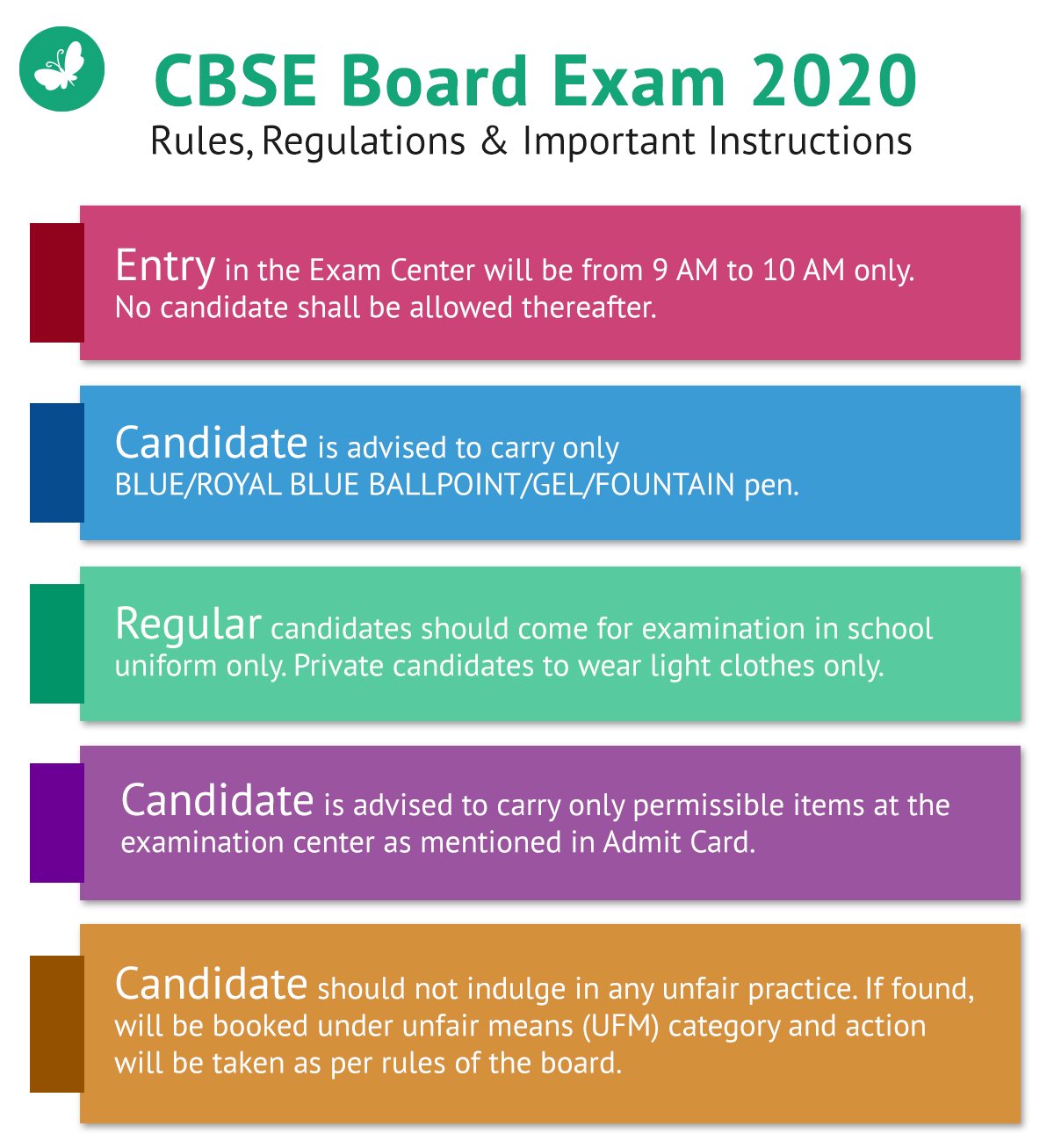 CBSE Board Exam 2020

Rules, Regulations & Important Instructions

Entry in the Exam Center will be from 9 AM to 10 AM only. No candidate shall be allowed thereafter.

Candidate is advised to carry only BLUE/ROYAL BLUE BALLPOINT/GEL/FOUNTAIN pen.

Regular candidates should come for examination in school uniform only. Private candidates to wear light clothes only.

Candidate is advised to carry only permissible items at the examination center as mentioned in Admit Card.

Candidate should not indulge in any unfair practice. If found, will be booked under unfair means (UFM) category and action will be taken as per rules of the board.